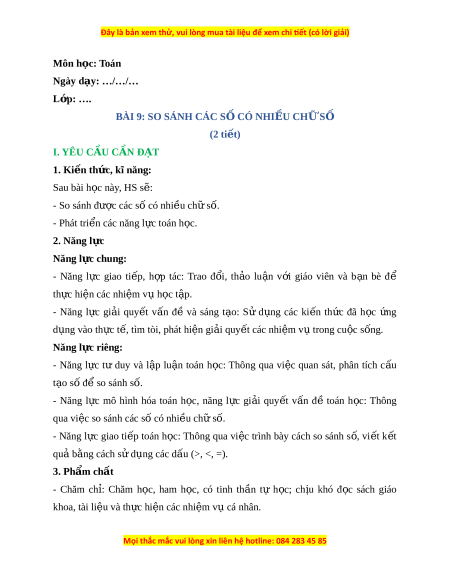 Đây là bản xem thử, vui lòng mua tài liệu để xem chi tiết (có lời giải)

Môn học: Toán
Ngày dạy: …/…/…
Lớp: ….

BÀI 9: SO SÁNH CÁC SỐ CÓ NHIỀU CHỮ SỐ
(2 tiết)

I. YÊU CẦU CẦN ĐẠT

1. Kiến thức, kĩ năng:

Sau bài học này, HS sẽ:

- So sánh được các số có nhiều chữ số.

- Phát triển các năng lực toán học.

2. Năng lực

Năng lực chung:

- Năng lực giao tiếp, hợp tác: Trao đổi, thảo luận với giáo viên và bạn bè để thực hiện các nhiệm vụ học tập.

- Năng lực giải quyết vấn đề và sáng tạo: Sử dụng các kiến thức đã học ứng dụng vào thực tế, tìm tòi, phát hiện giải quyết các nhiệm vụ trong cuộc sống.

Năng lực riêng:

- Năng lực tư duy và lập luận toán học: Thông qua việc quan sát, phân tích cấu tạo số để so sánh số.

- Năng lực mô hình hóa toán học, năng lực giải quyết vấn đề toán học: Thông qua việc so sánh các số có nhiều chữ số.

- Năng lực giao tiếp toán học: Thông qua việc trình bày cách so sánh số, viết kết quả bằng cách sử dụng các dấu (>, <, =).

3. Phẩm chất

- Chăm chỉ: Chăm học, ham học, có tinh thần tự học; chịu khó đọc sách giáo khoa, tài liệu và thực hiện các nhiệm vụ cá nhân.

Mọi thắc mắc vui lòng xin liên hệ hotline: 084 283 45 85